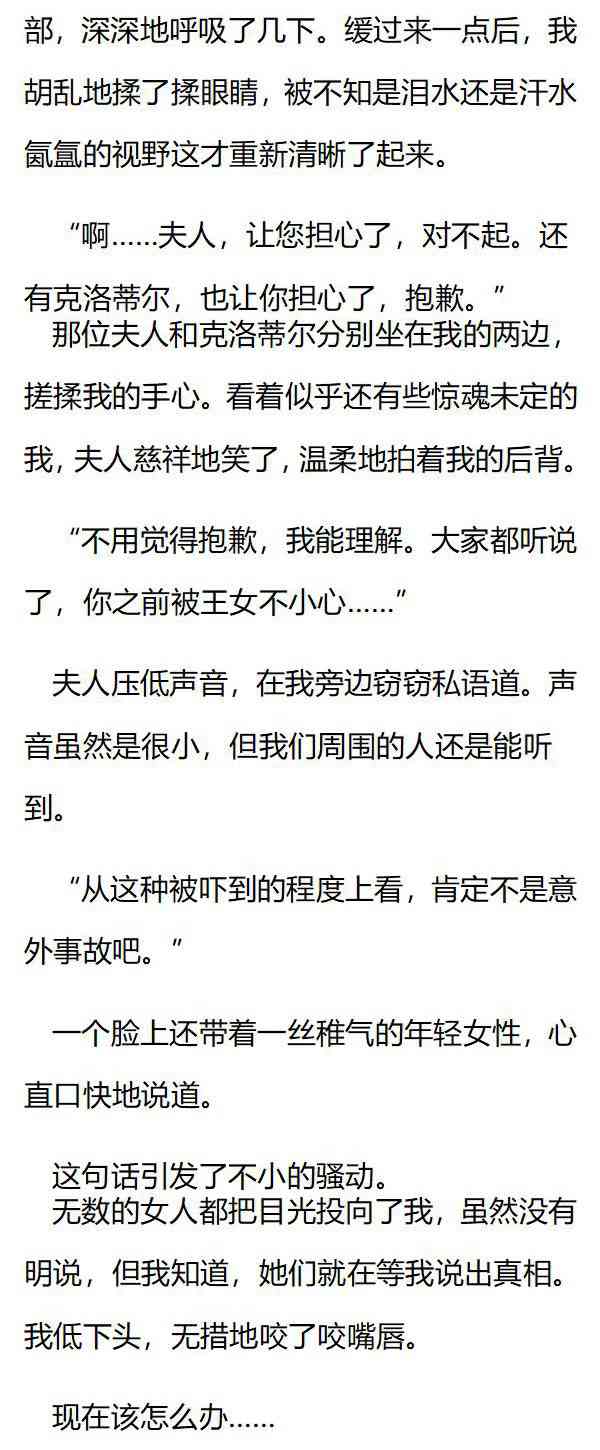 部，深深地呼吸了几下。缓过来一点后，我胡乱地揉了揉眼睛，被不知是泪水还是汗水氤氲的视野这才重新清晰了起来。

“啊......夫人，让您担心了，对不起。还有克洛蒂尔，也让你担心了，抱歉。”

那位夫人和克洛蒂尔分别坐在我的两边，搓揉我的手心。看着似乎还有些惊魂未定的我，夫人慈祥地笑了，温柔地拍着我的后背。

“不用觉得抱歉，我能理解。大家都听说了，你之前被王女不小心......”

夫人压低声音，在我旁边窃窃私语道。声音虽然是很小，但我们周围的人还是能听到。

“从这种被吓到的程度上看，肯定不是意外事故吧。”

一个脸上还带着一丝稚气的年轻女性，心直口快地说道。

这句话引发了不小的骚动。

无数的女人都把目光投向了我，虽然没有明说，但我知道，她们就在等我说出真相。我低下头，无措地咬了咬嘴唇。

现在该怎么办......